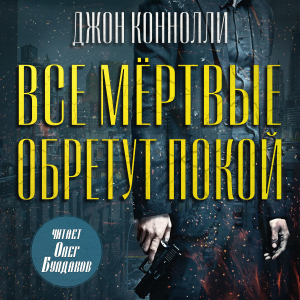 ДЖОН КОННОЛЛИ

ВСЕ МЁРТВЫЕ ОБРЕТУТ ПОКОЙ

ЧИТАЕТ Олег Булдаков